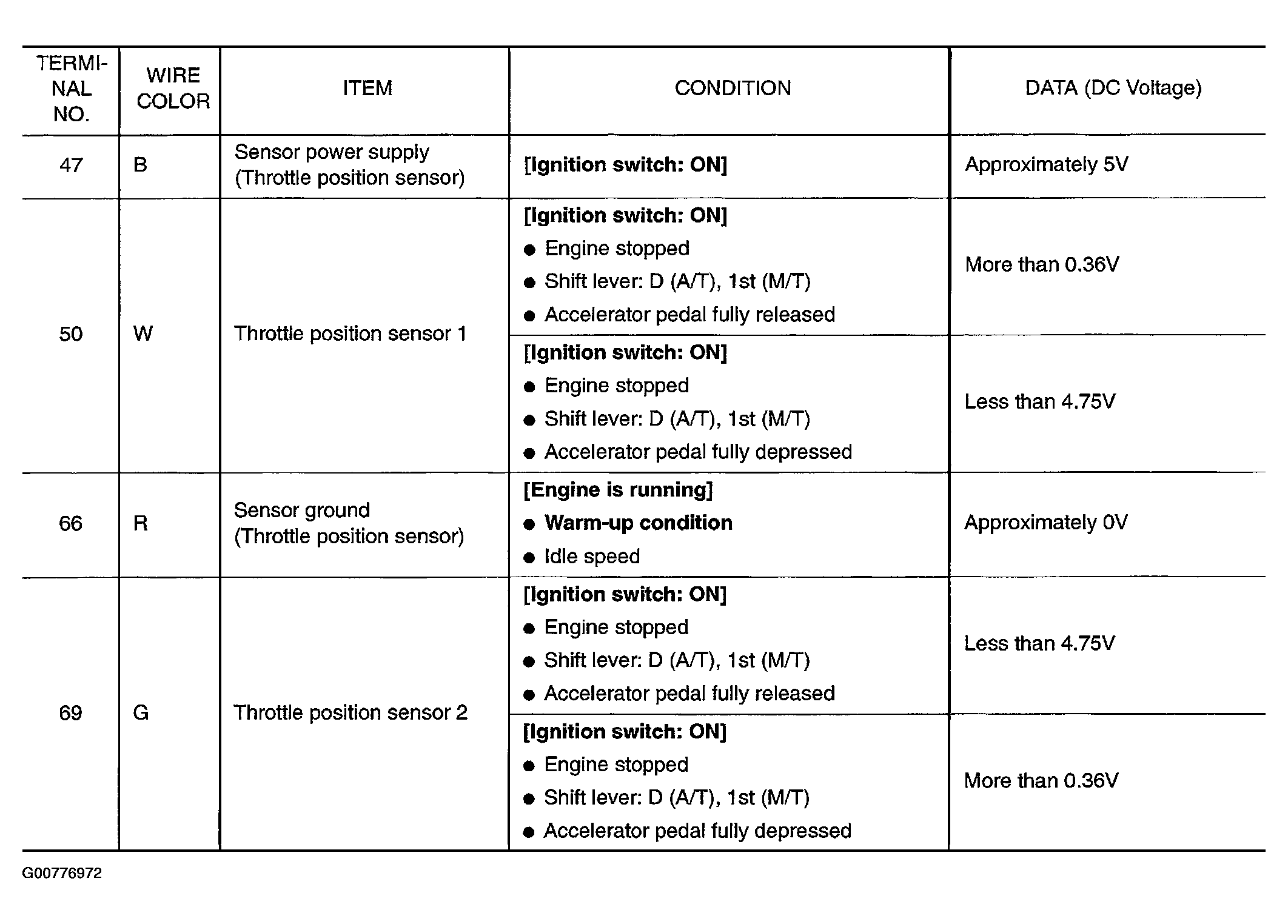 | TERMINAL NO. | WIRE COLOR | ITEM | CONDITION | DATA (DC Voltage) |
|---|---|---|---|---|
| 47 | B | Sensor power supply (Throttle position sensor) | [Ignition switch: ON] | Approximately 5V |
| 50 | W | Throttle position sensor 1 | [Ignition switch: ON] ● Engine stopped ● Shift lever: D (A/T), 1st (M/T) ● Accelerator pedal fully released | More than 0.36V |
| | | | [Ignition switch: ON] ● Engine stopped ● Shift lever: D (A/T), 1st (M/T) ● Accelerator pedal fully depressed | Less than 4.75V |
| 66 | R | Sensor ground (Throttle position sensor) | [Engine is running] ● Warm-up condition ● Idle speed | Approximately 0V |
| 69 | G | Throttle position sensor 2 | [Ignition switch: ON] ● Engine stopped ● Shift lever: D (A/T), 1st (M/T) ● Accelerator pedal fully released | Less than 4.75V |
| | | | [Ignition switch: ON] ● Engine stopped ● Shift lever: D (A/T), 1st (M/T) ● Accelerator pedal fully depressed | More than 0.36V |

G00776972